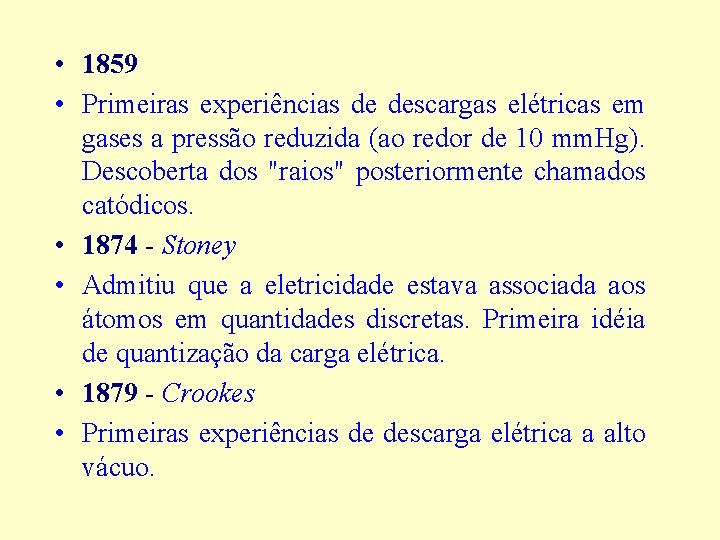 • 1859
• Primeiras experiências de descargas elétricas em gases a pressão reduzida (ao redor de 10 mmHg). Descoberta dos "raios" posteriormente chamados catódicos.
• 1874 - Stoney
• Admitiu que a eletricidade estava associada aos átomos em quantidades discretas. Primeira idéia de quantização da carga elétrica.
• 1879 - Crookes
• Primeiras experiências de descarga elétrica a alto vácuo.